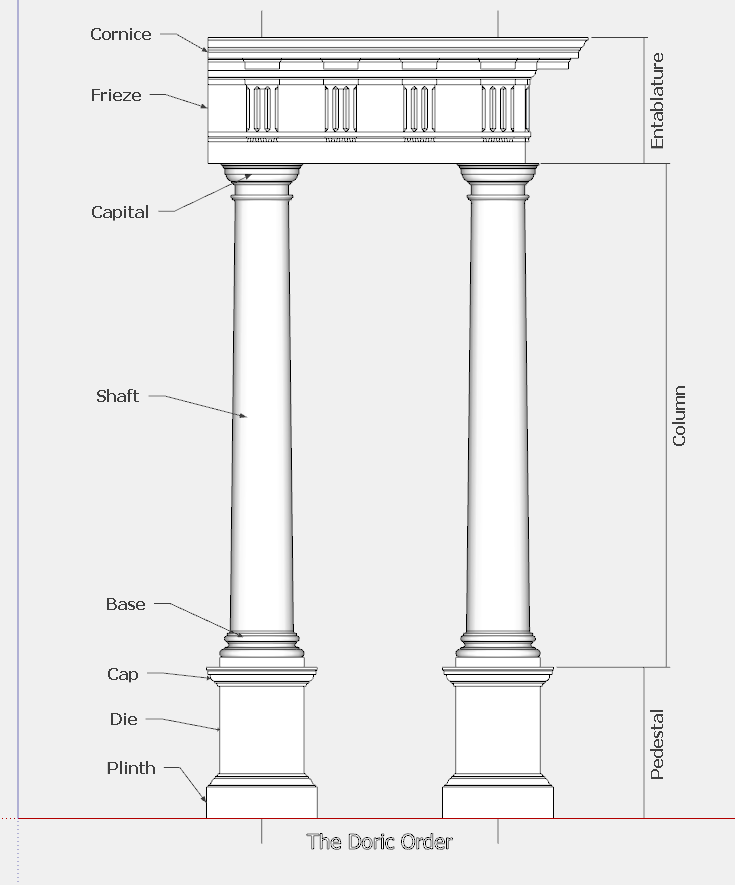 Cornice
Frieze
Capital
Shaft
Base
Cap
Die
Plinth
Entablature
Column
Pedestal
The Doric Order